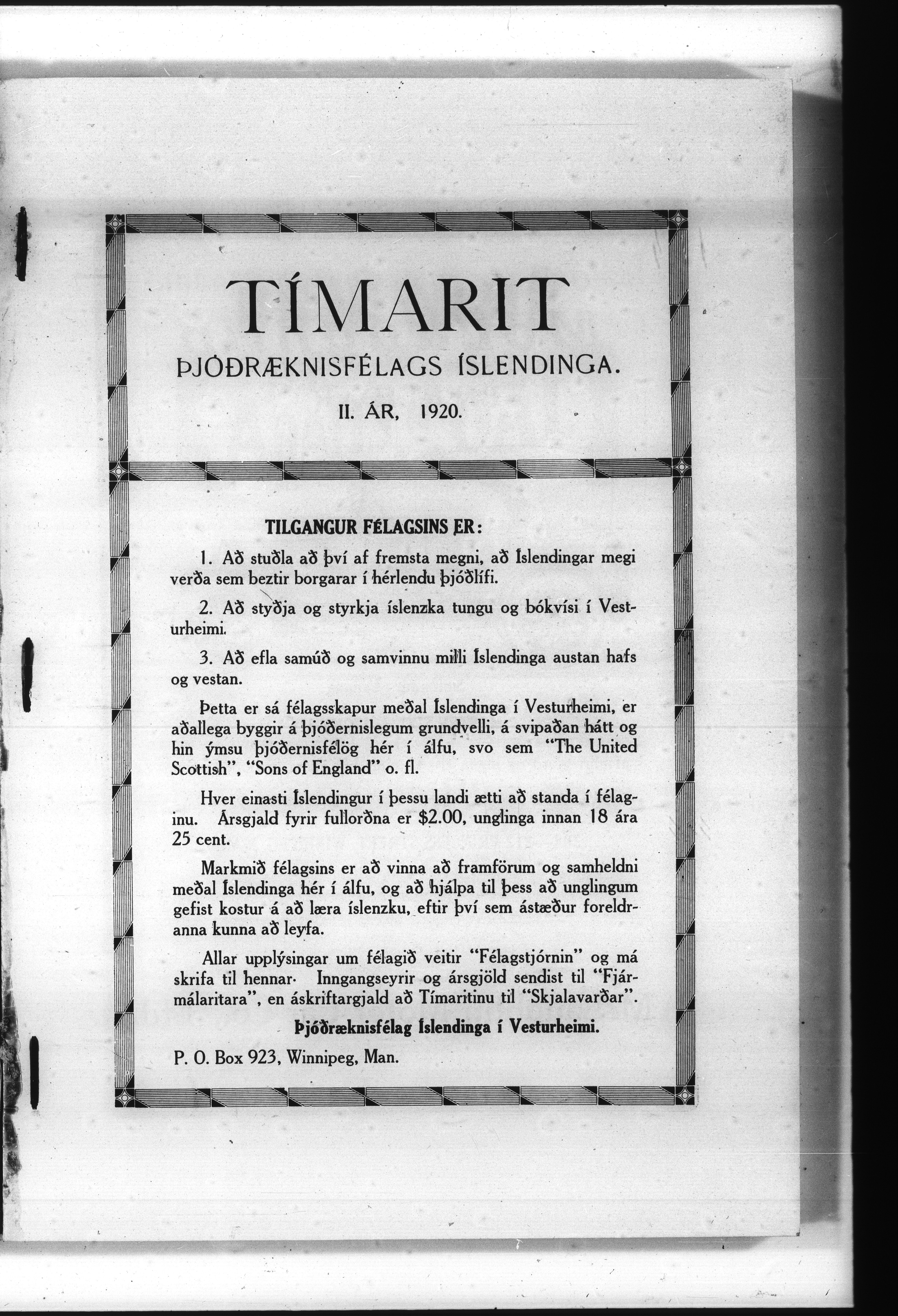 TÍMARIT

ÞJÓÐRÆKNISFÉLAGS ÍSLENDINGA.

II. ÁR, 1920.

TILGANGUR FÉLAGSINS ER:

1. Að stuðla að því af fremsta megni, að Íslendingar megi verða sem beztir borgarar í hérlendu þjóðlífi.

2. Að styðja og styrkja íslenzka tungu og bókvísi í Vesturheimi.

3. Að efla samúð og samvinnu milli Íslendinga austan hafs og vestan.

Þetta er sá félagsskapur meðal Íslendinga í Vesturheimi, er aðallega byggir á þjóðernislegum grundvelli, á svipaðan hátt og hin ýmsu þjóðernisfélög hér í álfu, svo sem "The United Scottish", "Sons of England" o. fl.

Hver einasti Íslendingur í þessu landi ætti að standa í félaginu. Ársgjald fyrir fullorðna er $2.00, unglinga innan 18 ára 25 cent.

Markmið félagsins er að vinna að framförum og samheldni meðal Íslendinga hér í álfu, og að hjálpa til þess að unglingum gefist kostur á að læra íslenzku, eftir því sem ástæður foreldranna kunna að leyfa.

Allar upplýsingar um félagið veitir "Félagstjórnin" og má skrifa til hennar· Inngangseyrir og ársgjöld sendist til "Fjármálaritara", en áskriftargjald að Tímaritinu til "Skjalavarðar".

Þjóðræknisfélag Íslendinga í Vesturheimi.

P. O. Box 923, Winnipeg, Man.